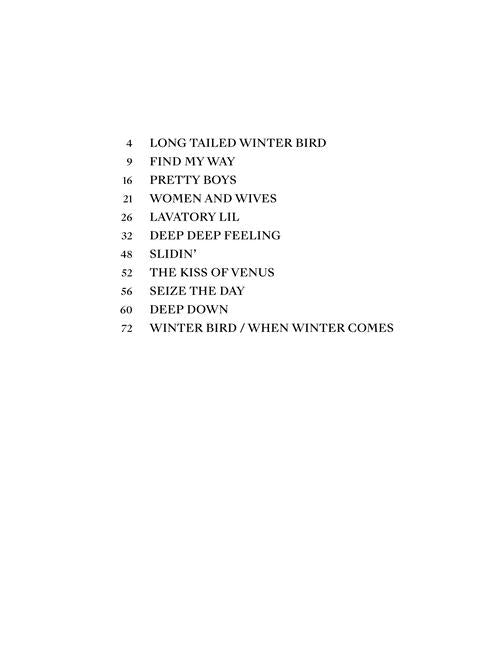 4 LONG TAILED WINTER BIRD
9 FIND MY WAY
16 PRETTY BOYS
21 WOMEN AND WIVES
26 LAVATORY LIL
32 DEEP DEEP FEELING
48 SLIDIN'
52 THE KISS OF VENUS
56 SEIZE THE DAY
60 DEEP DOWN
72 WINTER BIRD / WHEN WINTER COMES